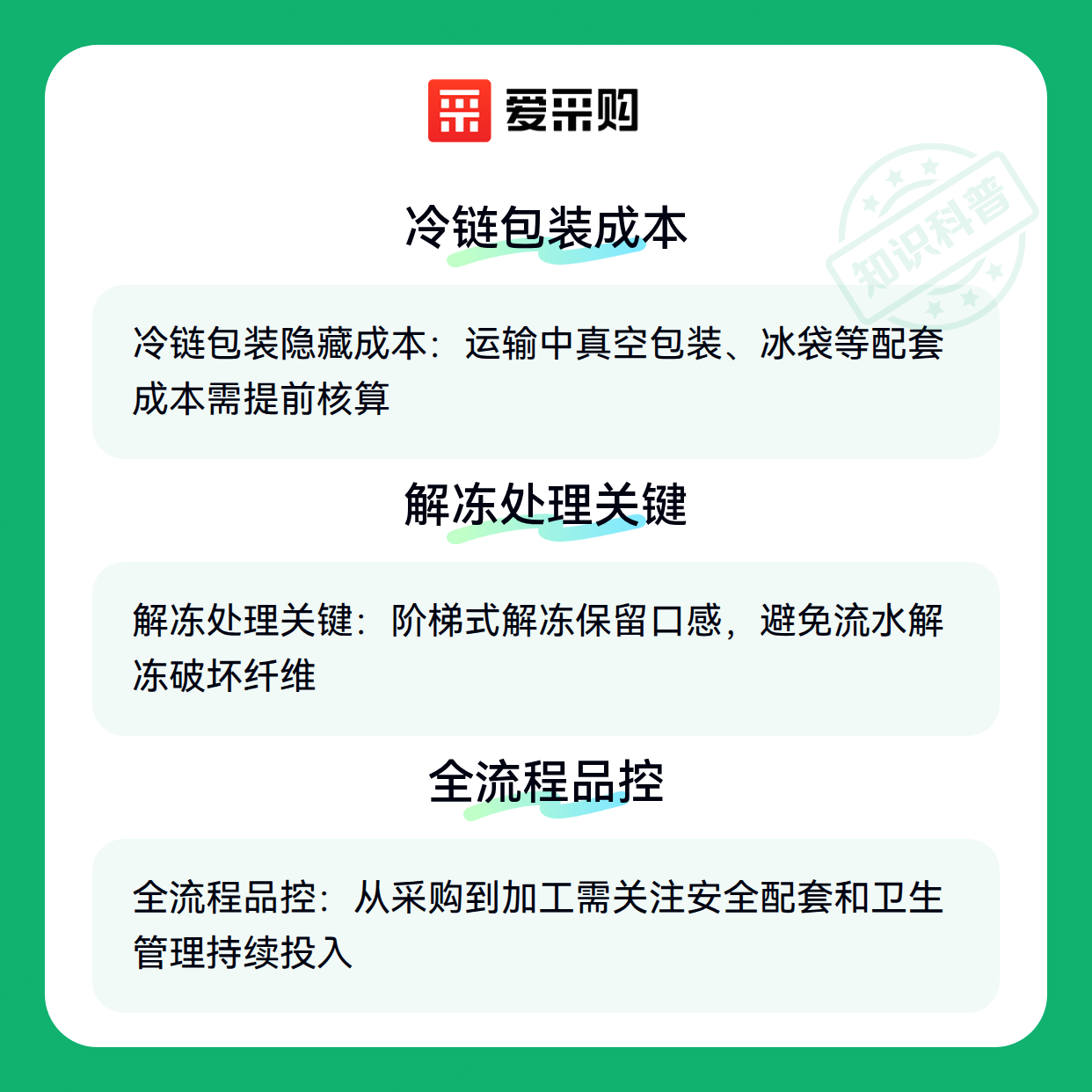 爱采购

冷链包装成本

冷链包装隐藏成本：运输中真空包装、冰袋等配套成本需提前核算

解冻处理关键

解冻处理关键：阶梯式解冻保留口感，避免流水解冻破坏纤维

全流程品控

全流程品控：从采购到加工需关注安全配套和卫生管理持续投入

知识科普